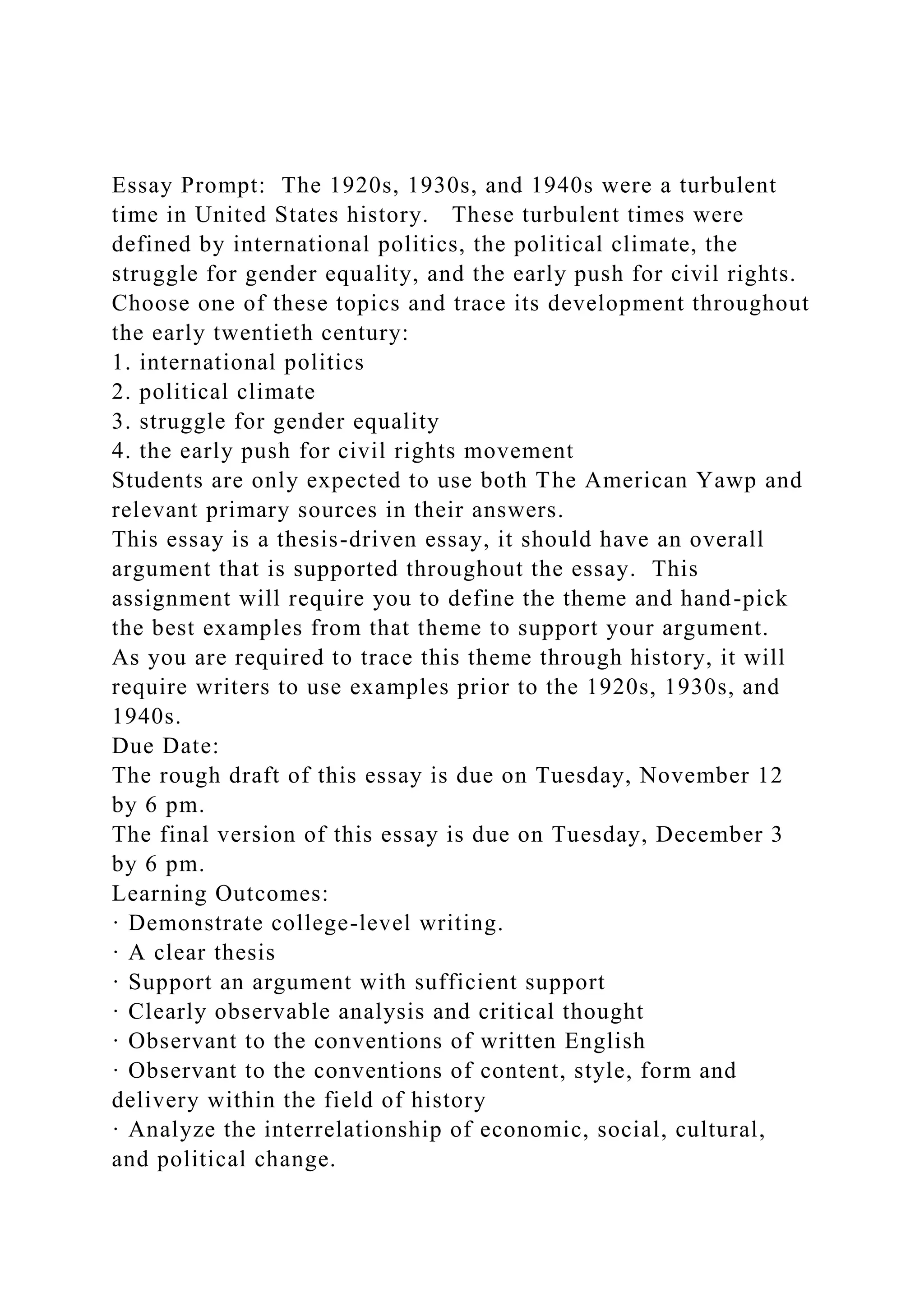 Essay Prompt: The 1920s, 1930s, and 1940s were a turbulent time in United States history. These turbulent times were defined by international politics, the political climate, the struggle for gender equality, and the early push for civil rights. Choose one of these topics and trace its development throughout the early twentieth century:
1. international politics
2. political climate
3. struggle for gender equality
4. the early push for civil rights movement
Students are only expected to use both The American Yawp and relevant primary sources in their answers.
This essay is a thesis-driven essay, it should have an overall argument that is supported throughout the essay. This assignment will require you to define the theme and hand-pick the best examples from that theme to support your argument. As you are required to trace this theme through history, it will require writers to use examples prior to the 1920s, 1930s, and 1940s.
Due Date:
The rough draft of this essay is due on Tuesday, November 12 by 6 pm.
The final version of this essay is due on Tuesday, December 3 by 6 pm.
Learning Outcomes:
· Demonstrate college-level writing.
· A clear thesis
· Support an argument with sufficient support
· Clearly observable analysis and critical thought
· Observant to the conventions of written English
· Observant to the conventions of content, style, form and delivery within the field of history
· Analyze the interrelationship of economic, social, cultural, and political change.